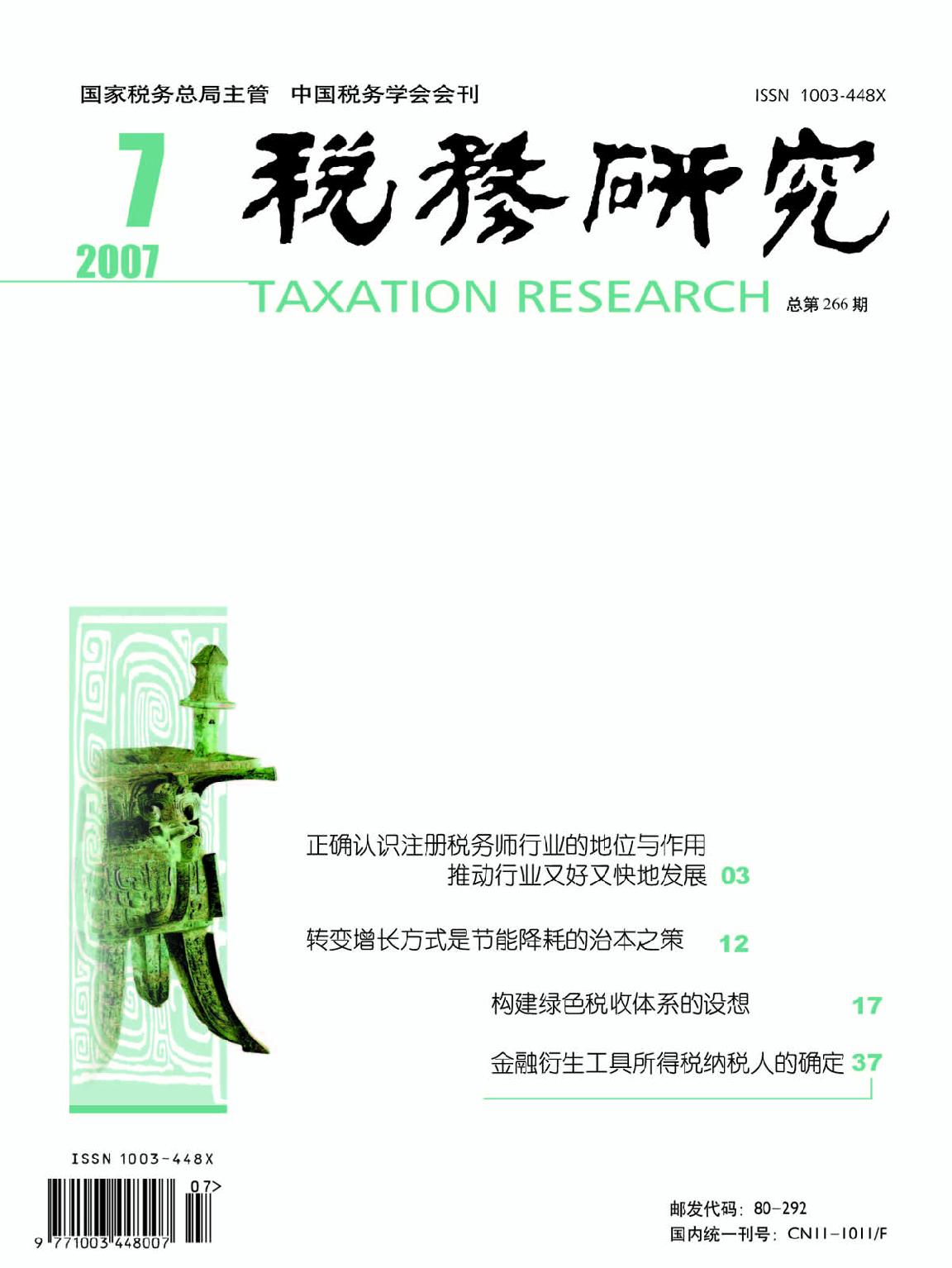 国家税务总局主管 中国税务学会会刊

ISSN 1003-448X

7

2007

税務研究

TAXATION RESEARCH

总第266期

正确认识注册税务师行业的地位与作用
推动行业又好又快地发展 03

转变增长方式是节能降耗的治本之策 12

构建绿色税收体系的设想 17

金融衍生工具所得税纳税人的确定 37

ISSN 1003-448X

07>

9 771003 448007

邮发代码：80-292
国内统一刊号：CN11-1011/F